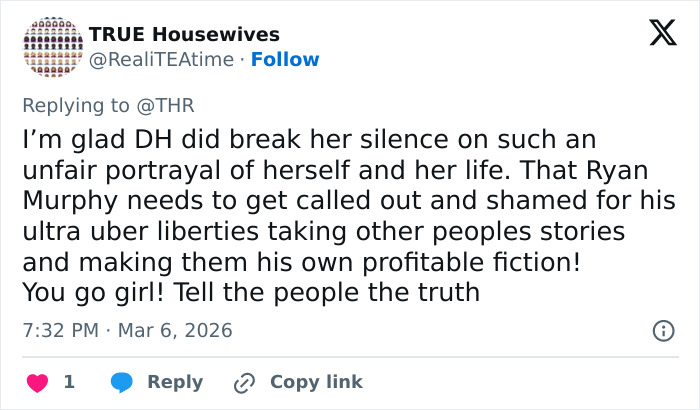 TRUE Housewives
@RealiTEAtime · Follow

Replying to @THR

I’m glad DH did break her silence on such an unfair portrayal of herself and her life. That Ryan Murphy needs to get called out and shamed for his ultra uber liberties taking other peoples stories and making them his own profitable fiction!
You go girl! Tell the people the truth

7:32 PM · Mar 6, 2026

1 Reply Copy link